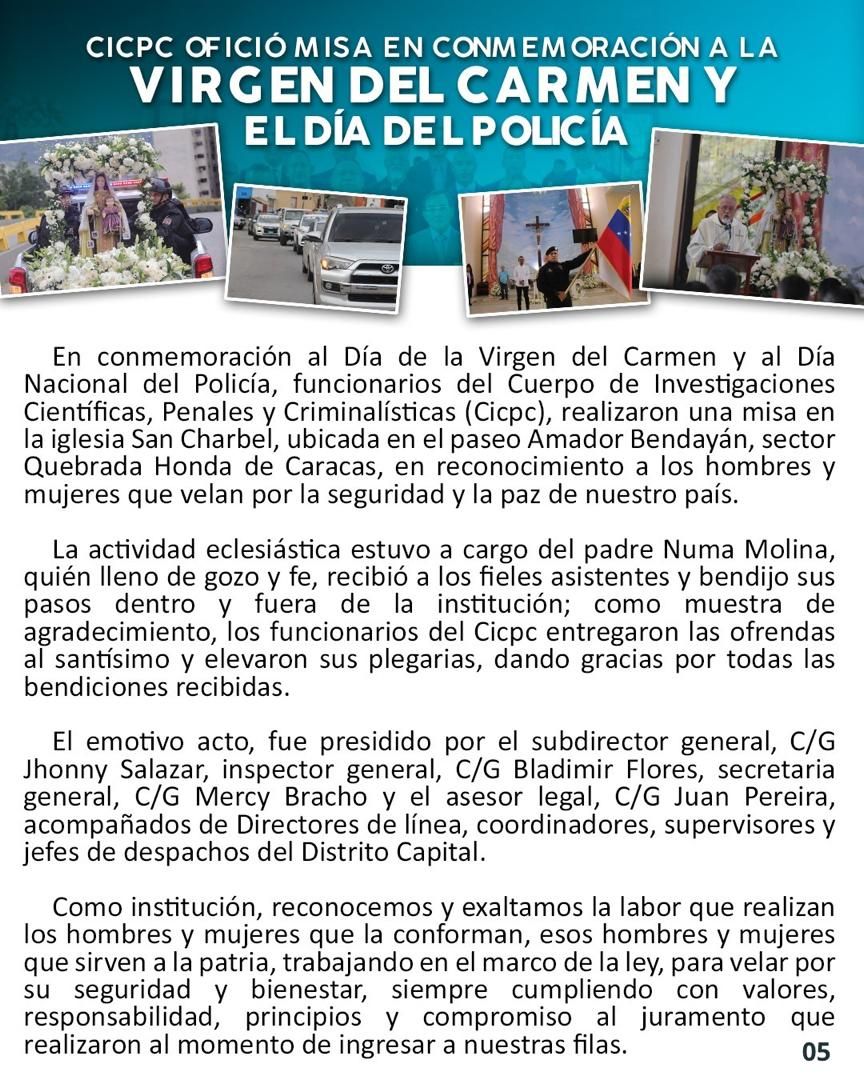 CICPC OFICIÓ MISA EN CONMEMORACIÓN A LA
VIRGEN DEL CARMEN Y
EL DÍA DEL POLICÍA

En conmemoración al Día de la Virgen del Carmen y al Día Nacional del Policía, funcionarios del Cuerpo de Investigaciones Científicas, Penales y Criminalísticas (Cicpc), realizaron una misa en la iglesia San Charbel, ubicada en el paseo Amador Bendayán, sector Quebrada Honda de Caracas, en reconocimiento a los hombres y mujeres que velan por la seguridad y la paz de nuestro país.

La actividad eclesiástica estuvo a cargo del padre Numa Molina, quién lleno de gozo y fe, recibió a los fieles asistentes y bendijo sus pasos dentro y fuera de la institución; como muestra de agradecimiento, los funcionarios del Cicpc entregaron las ofrendas al santísimo y elevaron sus plegarias, dando gracias por todas las bendiciones recibidas.

El emotivo acto, fue presidido por el subdirector general, C/G Jhonny Salazar, inspector general, C/G Bladimir Flores, secretaria general, C/G Mercy Bracho y el asesor legal, C/G Juan Pereira, acompañados de Directores de línea, coordinadores, supervisores y jefes de despachos del Distrito Capital.

Como institución, reconocemos y exaltamos la labor que realizan los hombres y mujeres que la conforman, esos hombres y mujeres que sirven a la patria, trabajando en el marco de la ley, para velar por su seguridad y bienestar, siempre cumpliendo con valores, responsabilidad, principios y compromiso al juramento que realizaron al momento de ingresar a nuestras filas.

05